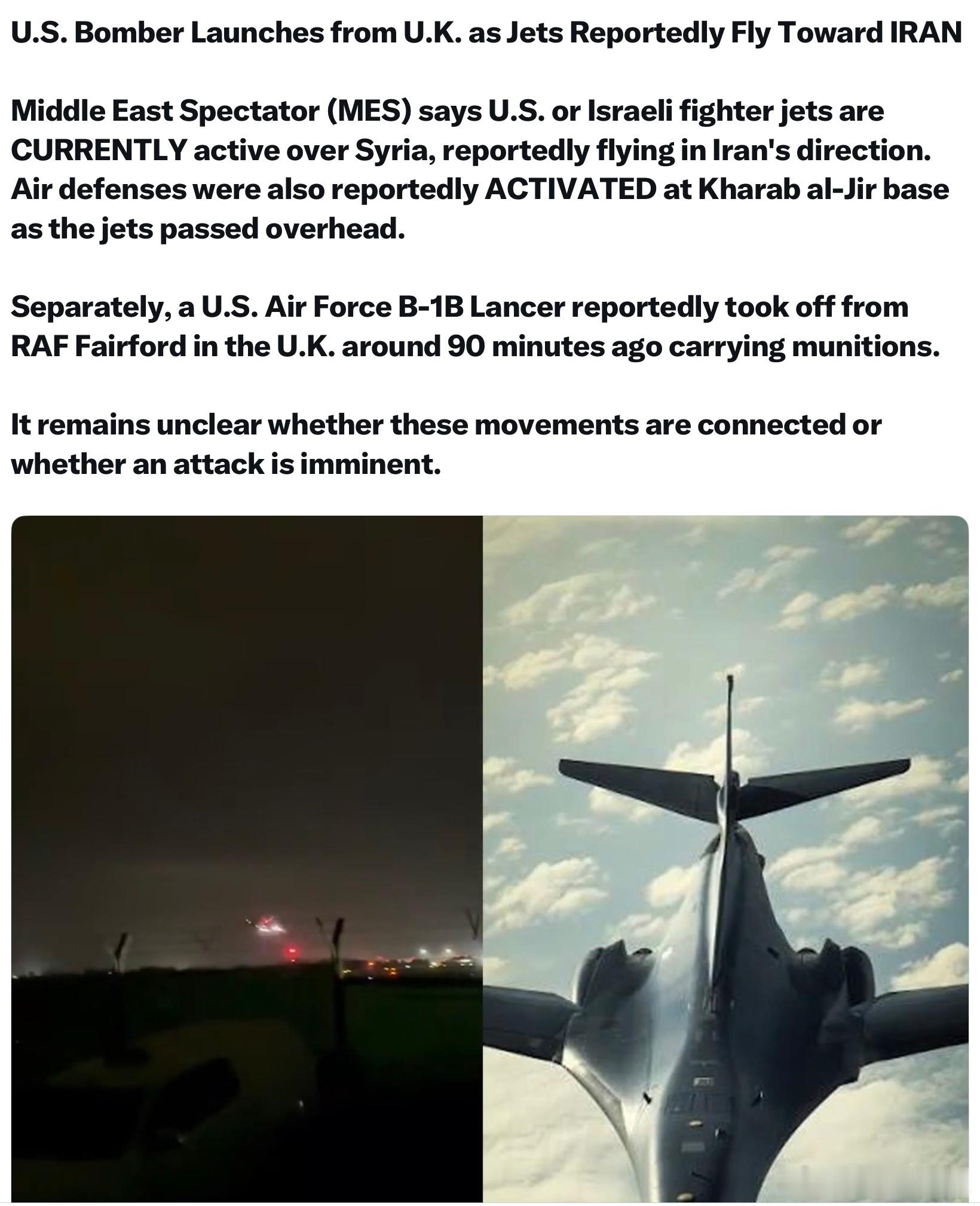 U.S. Bomber Launches from U.K. as Jets Reportedly Fly Toward IRAN

Middle East Spectator (MES) says U.S. or Israeli fighter jets are CURRENTLY active over Syria, reportedly flying in Iran's direction. Air defenses were also reportedly ACTIVATED at Kharab al-Jir base as the jets passed overhead.

Separately, a U.S. Air Force B-1B Lancer reportedly took off from RAF Fairford in the U.K. around 90 minutes ago carrying munitions.

It remains unclear whether these movements are connected or whether an attack is imminent.